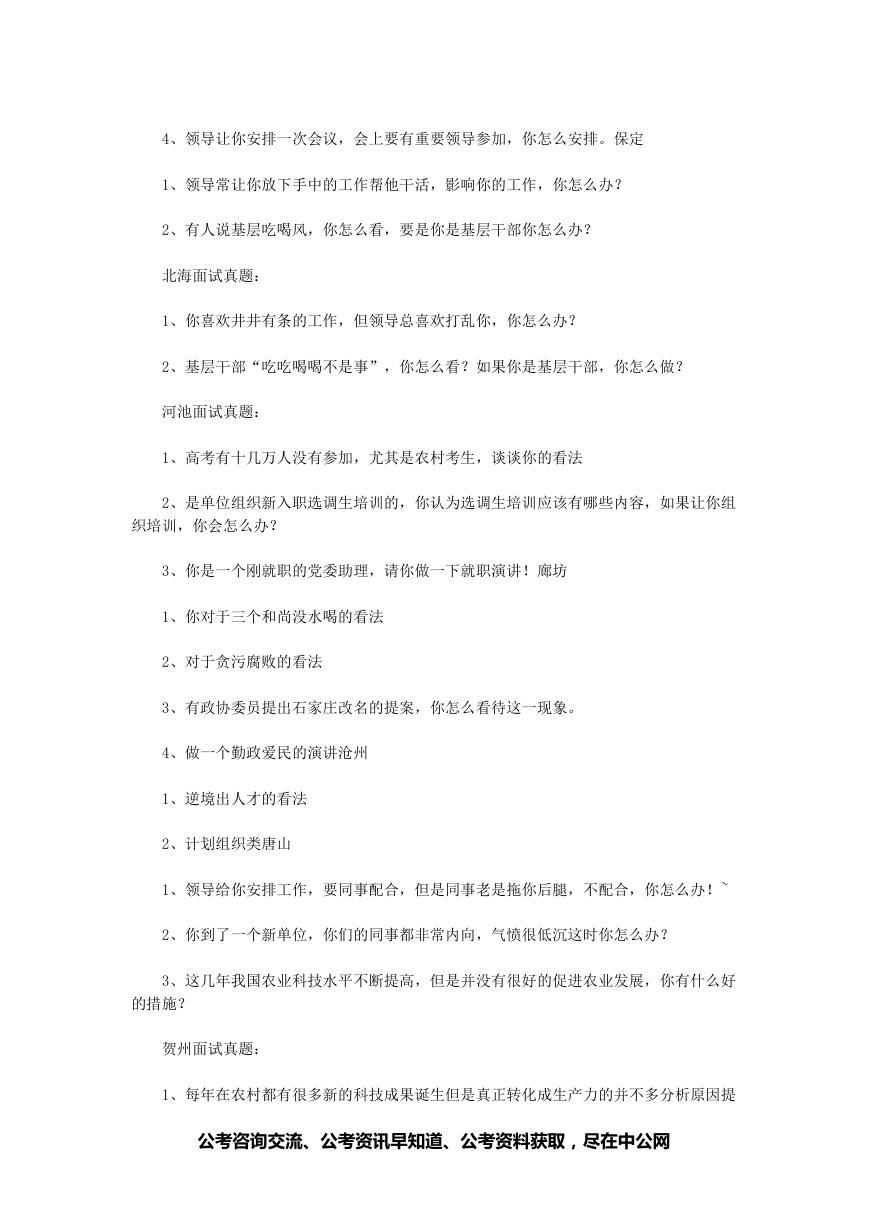 4、领导让你安排一次会议，会上要有重要领导参加，你怎么安排。保定

1、领导常让你放下手中的工作帮他干活，影响你的工作，你怎么办？

2、有人说基层吃喝风，你怎么看，要是你是基层干部你怎么办？

北海面试真题：

1、你喜欢井井有条的工作，但领导总喜欢打乱你，你怎么办？

2、基层干部“吃吃喝喝不是事”，你怎么看？如果你是基层干部，你怎么做？

河池面试真题：

1、高考有十几万人没有参加，尤其是农村考生，谈谈你的看法

2、是单位组织新入职选调生培训的，你认为选调生培训应该有哪些内容，如果让你组织培训，你会怎么办？

3、你是一个刚就职的党委助理，请你做一下就职演讲！廊坊

1、你对于三个和尚没水喝的看法

2、对于贪污腐败的看法

3、有政协委员提出石家庄改名的提案，你怎么看待这一现象。

4、做一个勤政爱民的演讲沧州

1、逆境出人才的看法

2、计划组织类唐山

1、领导给你安排工作，要同事配合，但是同事老是拖你后腿，不配合，你怎么办！~

2、你到了一个新单位，你们的同事都非常内向，气愤很低沉这时你怎么办？

3、这几年我国农业科技水平不断提高，但是并没有很好的促进农业发展，你有什么好的措施？

贺州面试真题：

1、每年在农村都有很多新的科技成果诞生但是真正转化成生产力的并不多分析原因提

公考咨询交流、公考资讯早知道、公考资料获取，尽在中公网